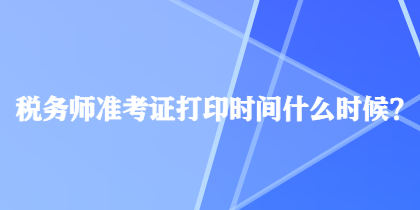 税务师准考证打印时间什么时候？